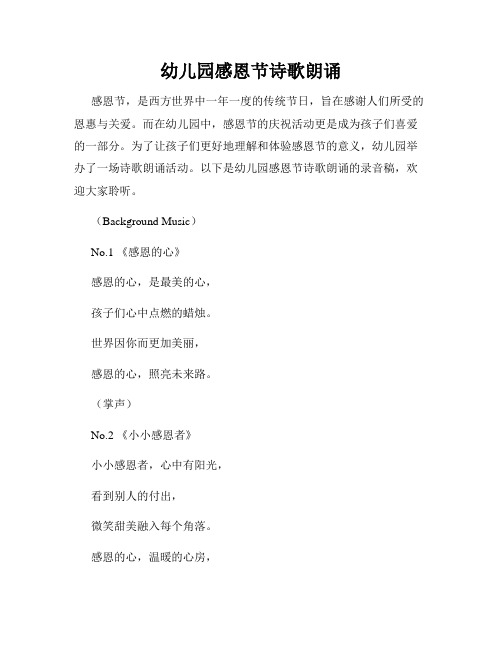 幼儿园感恩节诗歌朗诵

感恩节，是西方世界中一年一度的传统节日，旨在感谢人们所受的恩惠与关爱。而在幼儿园中，感恩节的庆祝活动更是成为孩子们喜爱的一部分。为了让孩子们更好地理解和体验感恩节的意义，幼儿园举办了一场诗歌朗诵活动。以下是幼儿园感恩节诗歌朗诵的录音稿，欢迎大家聆听。

（Background Music）

No.1 《感恩的心》

感恩的心，是最美的心，

孩子们心中点燃的蜡烛。

世界因你而更加美丽，

感恩的心，照亮未来路。

（掌声）

No.2 《小小感恩者》

小小感恩者，心中有阳光，

看到别人的付出，

微笑甜美融入每个角落。

感恩的心，温暖的心房，